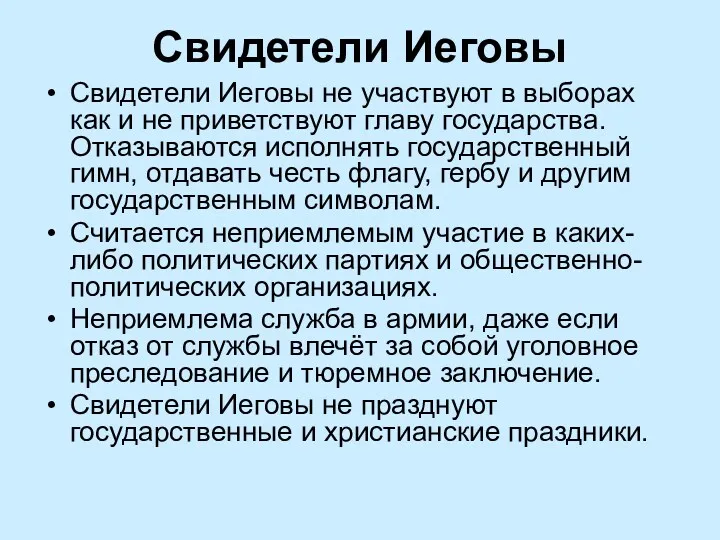 Свидетели Иеговы

• Свидетели Иеговы не участвуют в выборах как и не приветствуют главу государства. Отказываются исполнять государственный гимн, отдавать честь флагу, гербу и другим государственным символам.
• Считается неприемлемым участие в каких-либо политических партиях и общественно-политических организациях.
• Неприемлема служба в армии, даже если отказ от службы влечёт за собой уголовное преследование и тюремное заключение.
• Свидетели Иеговы не празднуют государственные и христианские праздники.